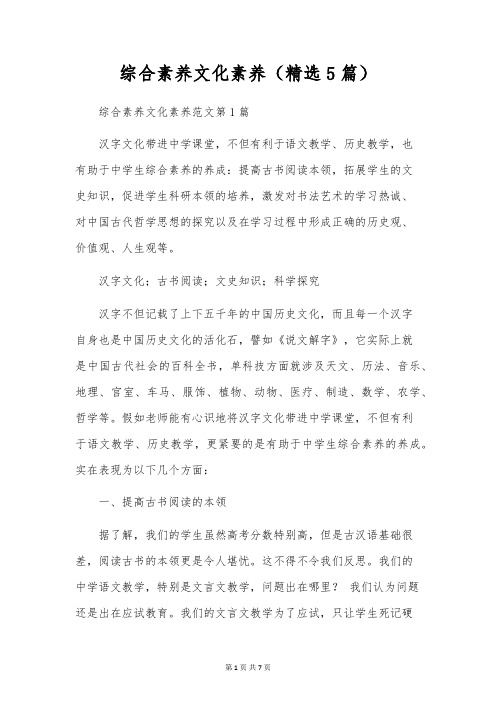 综合素养文化素养（精选5篇）

综合素养文化素养范文第1篇

汉字文化带进中学课堂，不但有利于语文教学、历史教学，也有助于中学生综合素养的养成：提高古书阅读本领，拓展学生的文史知识，促进学生科研本领的培养，激发对书法艺术的学习热诚、对中国古代哲学思想的探究以及在学习过程中形成正确的历史观、价值观、人生观等。

汉字文化；古书阅读；文史知识；科学探究

汉字不但记载了上下五千年的中国历史文化，而且每一个汉字自身也是中国历史文化的活化石，譬如《说文解字》，它实际上就是中国古代社会的百科全书，单科技方面就涉及天文、历法、音乐、地理、官室、车马、服饰、植物、动物、医疗、制造、数学、农学、哲学等。假如老师能有心识地将汉字文化带进中学课堂，不但有利于语文教学、历史教学，更紧要的是有助于中学生综合素养的养成。实在表现为以下几个方面：

一、提高古书阅读的本领

据了解，我们的学生虽然高考分数特别高，但是古汉语基础很差，阅读古书的本领更是令人堪忧。这不得不令我们反思。我们的中学语文教学，特别是文言文教学，问题出在哪里？ 我们认为问题还是出在应试教育。我们的文言文教学为了应试，只让学生死记硬

第1页 共7页